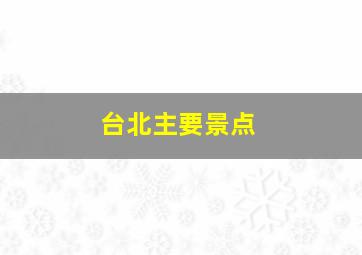 台北主要景点